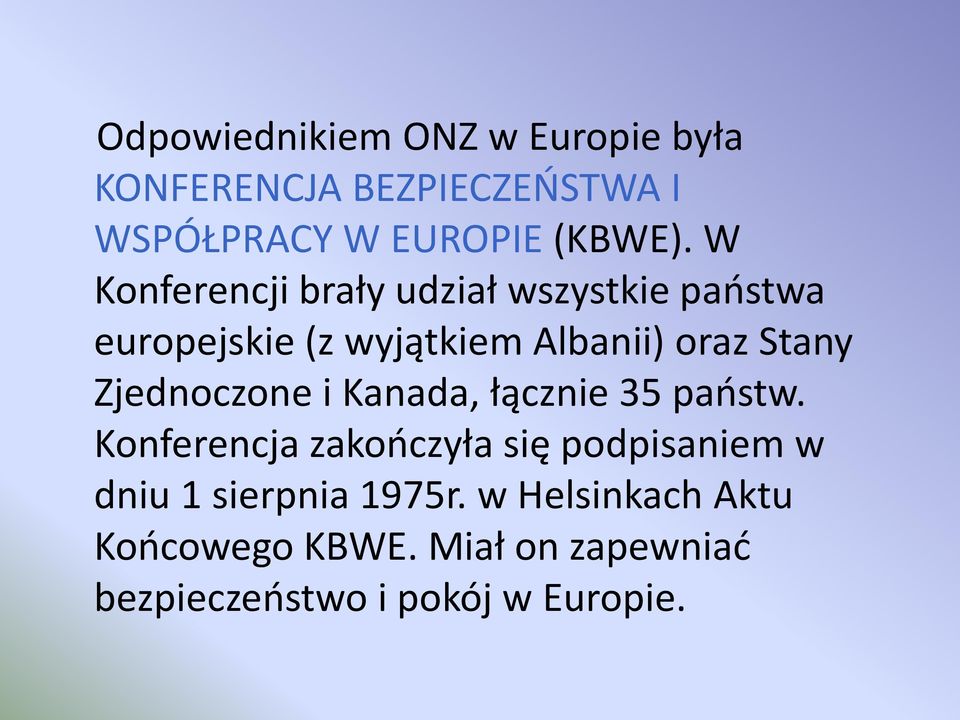 Odpowiednikiem ONZ w Europie była KONFERENCJA BEZPIECZEŃSTWA I WSPÓŁPRACY W EUROPIE (KBWE). W Konferencji brały udział wszystkie państwa europejskie (z wyjątkiem Albanii) oraz Stany Zjednoczone i Kanada, łącznie 35 państw. Konferencja zakończyła się podpisaniem w dniu 1 sierpnia 1975r. w Helsinkach Aktu Końcowego KBWE. Miał on zapewniać bezpieczeństwo i pokój w Europie.